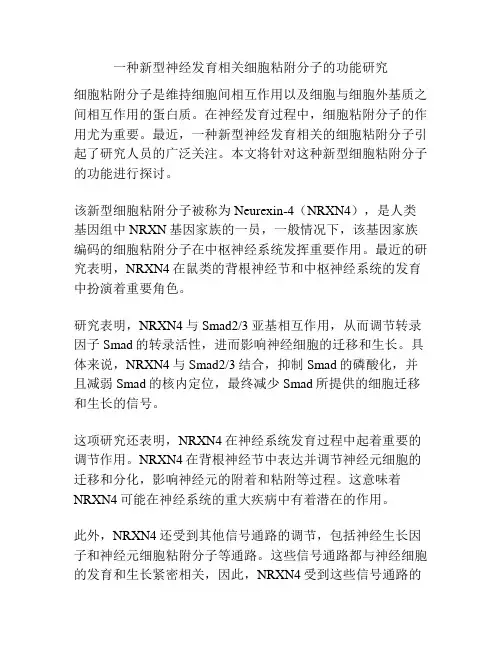 一种新型神经发育相关细胞粘附分子的功能研究

细胞粘附分子是维持细胞间相互作用以及细胞与细胞外基质之间相互作用的蛋白质。在神经发育过程中，细胞粘附分子的作用尤为重要。最近，一种新型神经发育相关的细胞粘附分子引起了研究人员的广泛关注。本文将针对这种新型细胞粘附分子的功能进行探讨。

该新型细胞粘附分子被称为 Neurexin-4（NRXN4），是人类基因组中 NRXN 基因家族的一员，一般情况下，该基因家族编码的细胞粘附分子在中枢神经系统发挥重要作用。最近的研究表明，NRXN4 在鼠类的背根神经节和中枢神经系统的发育中扮演着重要角色。

研究表明，NRXN4 与 Smad2/3 亚基相互作用，从而调节转录因子 Smad 的转录活性，进而影响神经细胞的迁移和生长。具体来说，NRXN4 与 Smad2/3 结合，抑制 Smad 的磷酸化，并且减弱 Smad 的核内定位，最终减少 Smad 所提供的细胞迁移和生长的信号。

这项研究还表明，NRXN4 在神经系统发育过程中起着重要的调节作用。NRXN4 在背根神经节中表达并调节神经元细胞的迁移和分化，影响神经元的附着和粘附等过程。这意味着 NRXN4 可能在神经系统的重大疾病中有着潜在的作用。

此外，NRXN4 还受到其他信号通路的调节，包括神经生长因子和神经元细胞粘附分子等通路。这些信号通路都与神经细胞的发育和生长紧密相关，因此，NRXN4 受到这些信号通路的